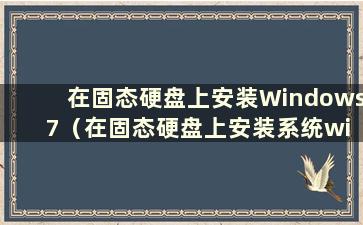 在固态硬盘上安装Windows 7（在固态硬盘上安装系统wi